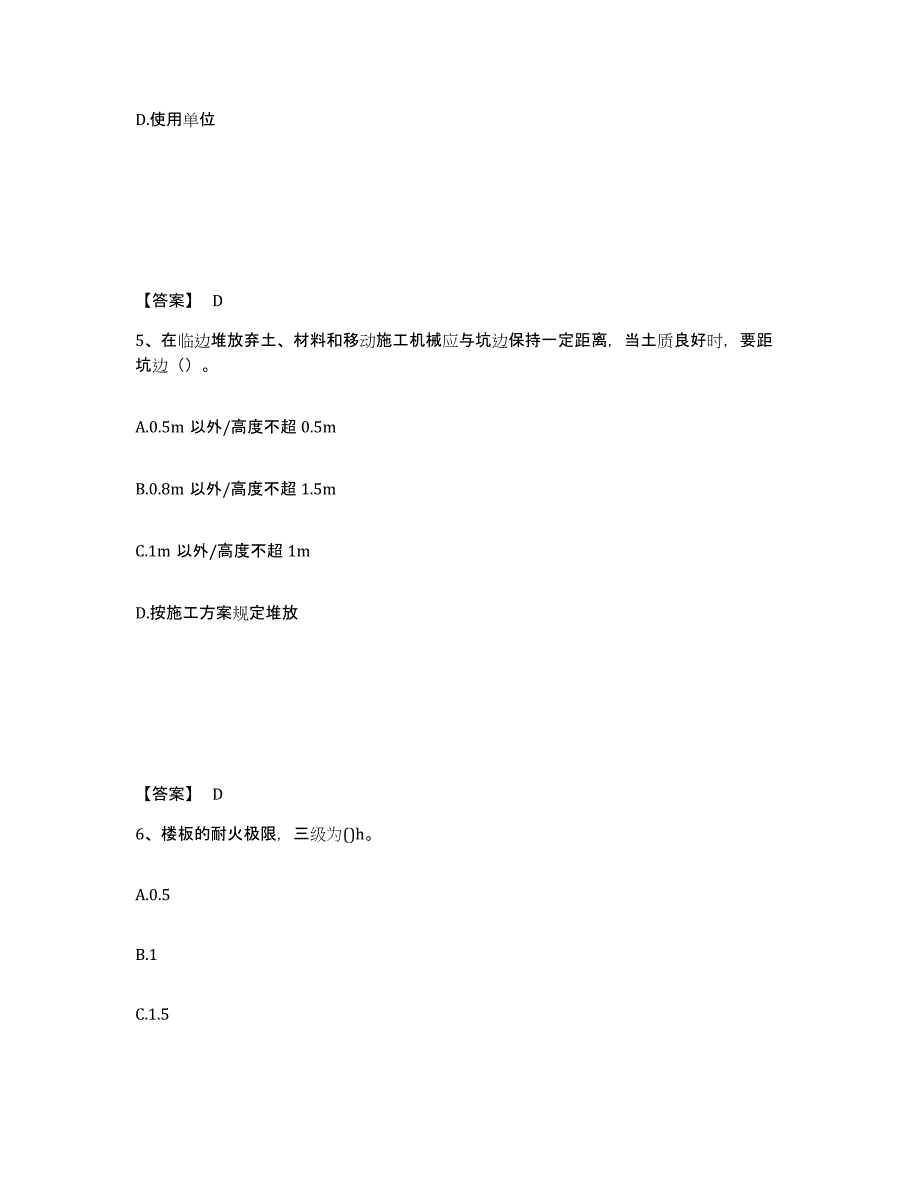 D.使用单位

【答案】 D

5、在临边堆放弃土、材料和移动施工机械应与坑边保持一定距离，当土质良好时，要距坑边（）。

A.0.5m 以外/高度不超 0.5m

B.0.8m 以外/高度不超 1.5m

C.1m 以外/高度不超 1m

D.按施工方案规定堆放

【答案】 D

6、楼板的耐火极限，三级为()h。

A.0.5

B.1

C.1.5